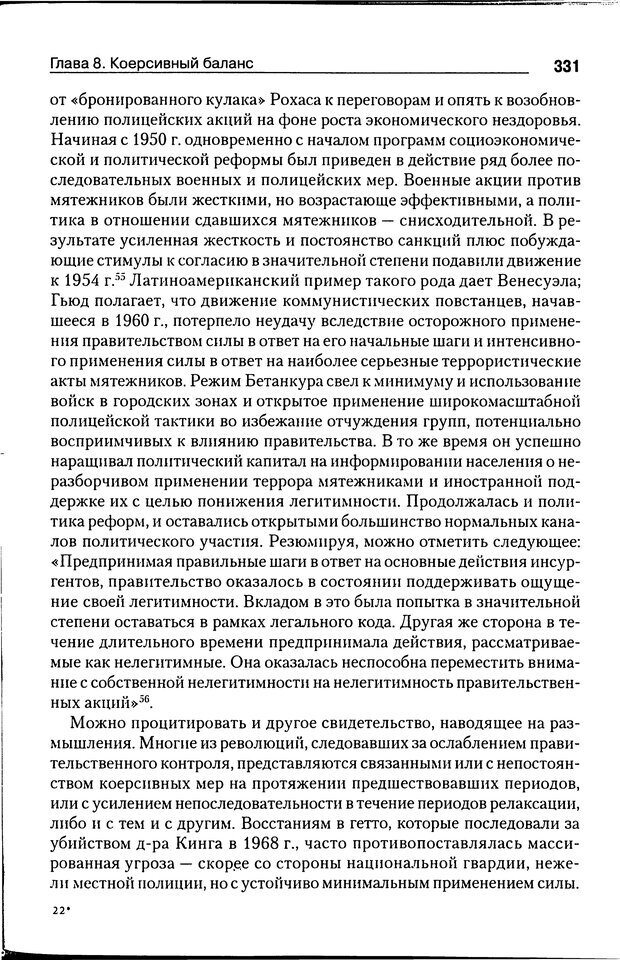 Глава 8. Коерсивный баланс

331

от «бронированного кулака» Рохаса к переговорам и опять к возобновлению полицейских акций на фоне роста экономического нездоровья. Начиная с 1950 г. одновременно с началом программ социоэкономической и политической реформы был приведен в действие ряд более последовательных военных и полицейских мер. Военные акции против мятежников были жесткими, но возрастающе эффективными, а политика в отношении сдавшихся мятежников — снисходительной. В результате усиленная жесткость и постоянство санкций плюс побуждающие стимулы к согласию в значительной степени подавили движение к 1954 г.$^{55}$ Латиноамериканский пример такого рода дает Венесуэла; Гьюд полагает, что движение коммунистических повстанцев, начавшееся в 1960 г., потерпело неудачу вследствие осторожного применения правительством силы в ответ на его начальные шаги и интенсивного применения силы в ответ на наиболее серьезные террористические акты мятежников. Режим Бетанкура свел к минимуму и использование войск в городских зонах и открытое применение широкомасштабной полицейской тактики во избежание отчуждения групп, потенциально восприимчивых к влиянию правительства. В то же время он успешно наращивал политический капитал на информировании населения о неразборчивом применении террора мятежниками и иностранной поддержке их с целью понижения легитимности. Продолжалась и политика реформ, и оставались открытыми большинство нормальных каналов политического участия. Резюмируя, можно отметить следующее: «Предпринимая правильные шаги в ответ на основные действия инсургентов, правительство оказалось в состоянии поддерживать ощущение своей легитимности. Вкладом в это была попытка в значительной степени оставаться в рамках легального кода. Другая же сторона в течение длительного времени предпринимала действия, рассматриваемые как нелегитимные. Она оказалась неспособна переместить внимание с собственной нелегитимности на нелегитимность правительственных акций»$^{56}$.

Можно процитировать и другое свидетельство, наводящее на размышления. Многие из революций, следовавших за ослаблением правительственного контроля, представляются связанными или с непостоянством коерсивных мер на протяжении предшествовавших периодов, или с усилением непоследовательности в течение периодов релаксации, либо и с тем и с другим. Восстаниям в гетто, которые последовали за убийством д-ра Кинга в 1968 г., часто противопоставлялась массированная угроза — скорее со стороны национальной гвардии, нежели местной полиции, но с устойчиво минимальным применением силы.

22*